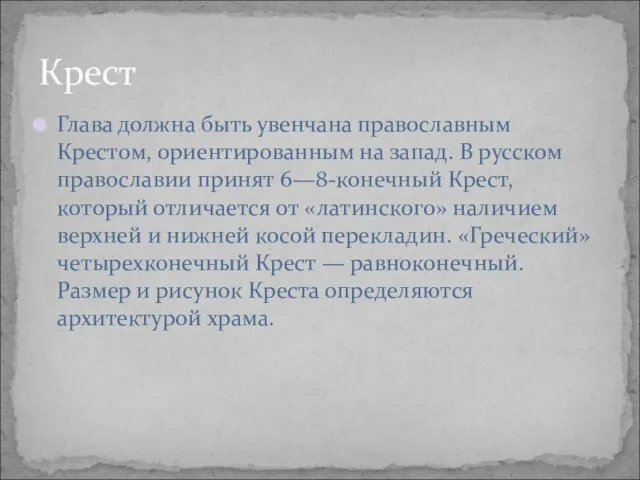 Крест

Глава должна быть увенчана православным Крестом, ориентированным на запад. В русском православии принят 6—8-конечный Крест, который отличается от «латинского» наличием верхней и нижней косой перекладин. «Греческий» четырехконечный Крест — равноконечный. Размер и рисунок Креста определяются архитектурой храма.